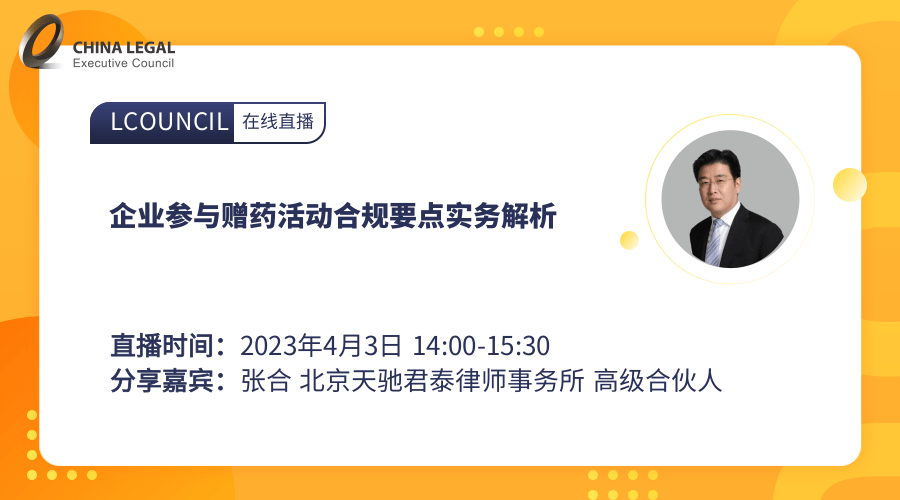 CHINA LEGAL
Executive Council

LCOUNCIL 在线直播

企业参与赠药活动合规要点实务解析

直播时间：2023年4月3日 14:00-15:30
分享嘉宾：张合 北京天驰君泰律师事务所 高级合伙人